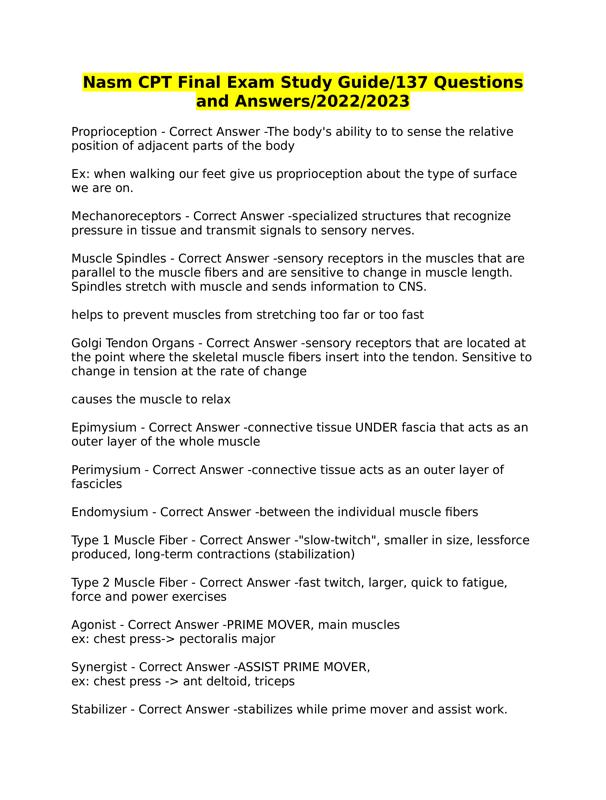 Nasm CPT Final Exam Study Guide/137 Questions and Answers/2022/2023

Proprioception - Correct Answer -The body's ability to to sense the relative position of adjacent parts of the body

Ex: when walking our feet give us proprioception about the type of surface we are on.

Mechanoreceptors - Correct Answer -specialized structures that recognize pressure in tissue and transmit signals to sensory nerves.

Muscle Spindles - Correct Answer -sensory receptors in the muscles that are parallel to the muscle fibers and are sensitive to change in muscle length. Spindles stretch with muscle and sends information to CNS.

helps to prevent muscles from stretching too far or too fast

Golgi Tendon Organs - Correct Answer -sensory receptors that are located at the point where the skeletal muscle fibers insert into the tendon. Sensitive to change in tension at the rate of change

causes the muscle to relax

Epimysium - Correct Answer -connective tissue UNDER fascia that acts as an outer layer of the whole muscle

Perimysium - Correct Answer -connective tissue acts as an outer layer of fascicles

Endomysium - Correct Answer -between the individual muscle fibers

Type 1 Muscle Fiber - Correct Answer -"slow-twitch", smaller in size, lessforce produced, long-term contractions (stabilization)

Type 2 Muscle Fiber - Correct Answer -fast twitch, larger, quick to fatigue, force and power exercises

Agonist - Correct Answer -PRIME MOVER, main muscles
ex: chest press-> pectoralis major

Synergist - Correct Answer -ASSIST PRIME MOVER,
ex: chest press -> ant deltoid, triceps

Stabilizer - Correct Answer -stabilizes while prime mover and assist work.